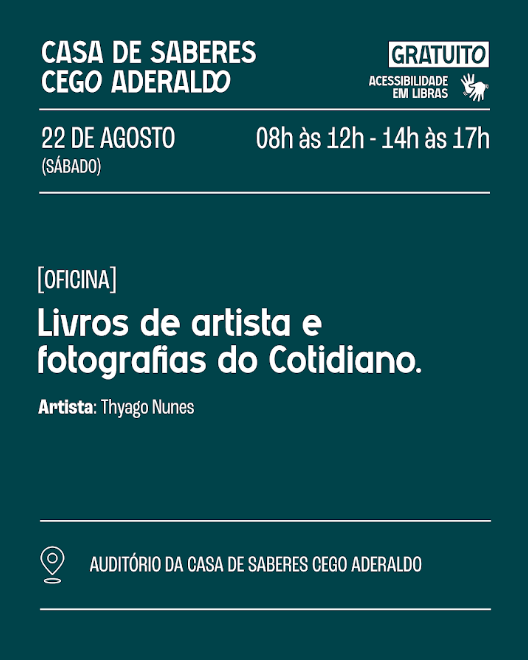 CASA DE SABERES
CEGO ADERALDO

GRATUITO
ACESSIBILIDADE
EM LIBRAS

22 DE AGOSTO
(SÁBADO)

08h às 12h - 14h às 17h

[OFICINA]

Livros de artista e fotografias do Cotidiano.

Artista: Thyago Nunes

AUDITÓRIO DA CASA DE SABERES CEGO ADERALDO